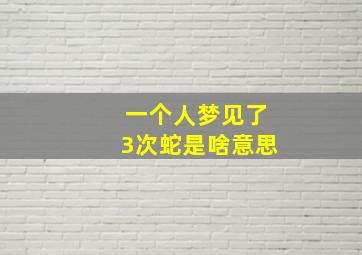 一个人梦见了
3次蛇是啥意思